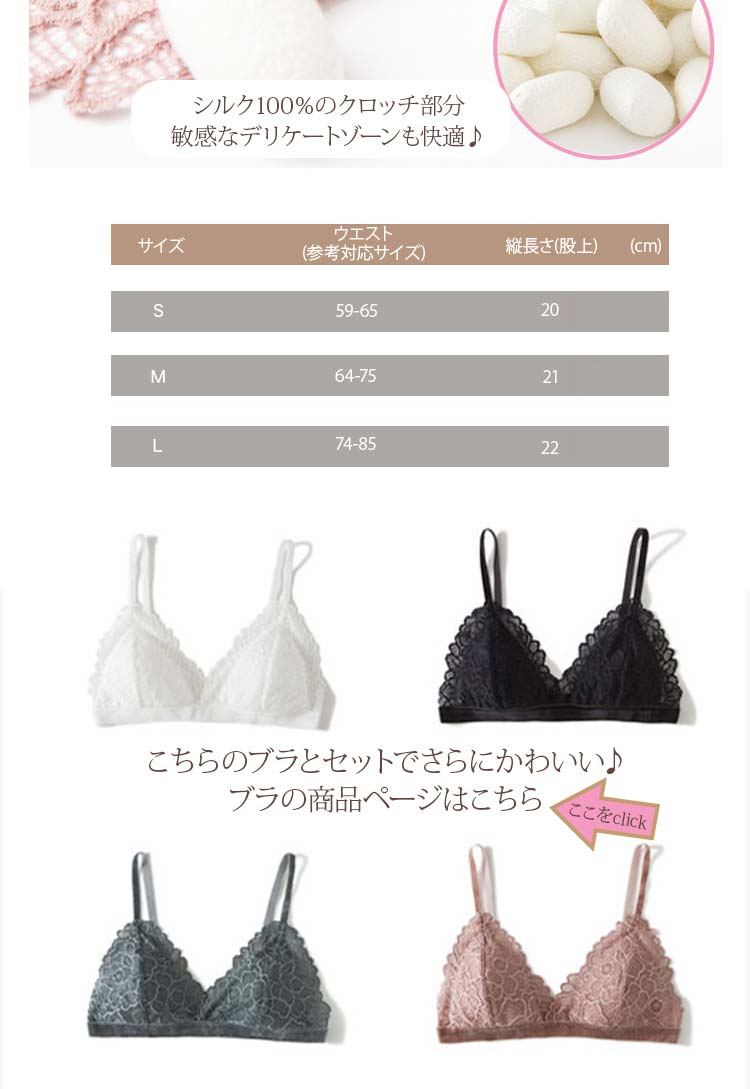 シルク100%のクロッチ部分
敏感なデリケートゾーンも快適♪

| サイズ | ウエスト(参考対応サイズ) | 縦長さ(股上) (cm) |
|---|---|---|
| S | 59-65 | 20 |
| M | 64-75 | 21 |
| L | 74-85 | 22 |

こちらのブラとセットでさらにかわいい♪
ブラの商品ページはこちら

ここをclick